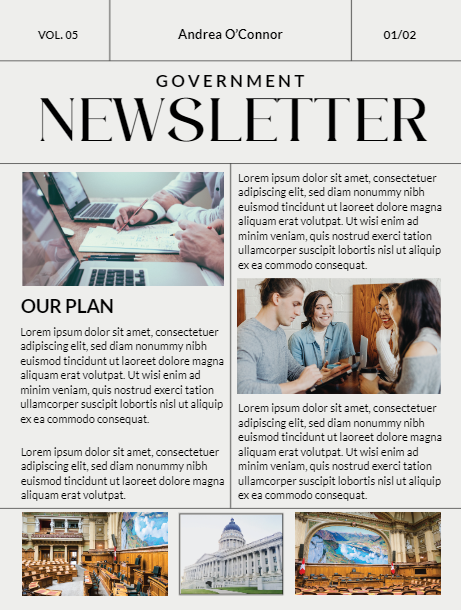 VOL. 05

Andrea O'Connor

01/02

GOVERNMENT
NEWSLETTER

OUR PLAN

Lorem ipsum dolor sit amet, consectetuer adipiscing elit, sed diam nonummy nibh euismod tincidunt ut laoreet dolore magna aliquam erat volutpat. Ut wisi enim ad minim veniam, quis nostrud exerci tation ullamcorper suscipit lobortis nisl ut aliquip ex ea commodo consequat.

Lorem ipsum dolor sit amet, consectetuer adipiscing elit, sed diam nonummy nibh euismod tincidunt ut laoreet dolore magna aliquam erat volutpat.

Lorem ipsum dolor sit amet, consectetuer adipiscing elit, sed diam nonummy nibh euismod tincidunt ut laoreet dolore magna aliquam erat volutpat. Ut wisi enim ad minim veniam, quis nostrud exerci tation ullamcorper suscipit lobortis nisl ut aliquip ex ea commodo consequat.

Lorem ipsum dolor sit amet, consectetuer adipiscing elit, sed diam nonummy nibh euismod tincidunt ut laoreet dolore magna aliquam erat volutpat. Ut wisi enim ad minim veniam, quis nostrud exerci tation ullamcorper suscipit lobortis nisl ut aliquip ex ea commodo consequat.